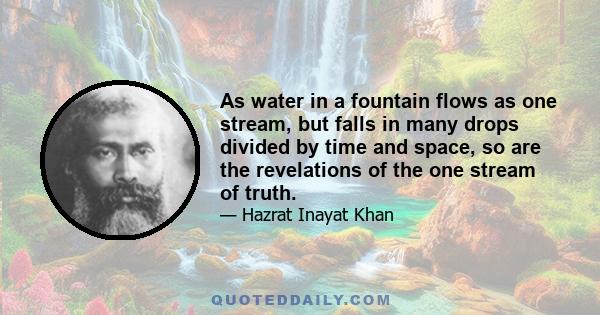 As water in a fountain flows as one stream, but falls in many drops divided by time and space, so are the revelations of the one stream of truth.

— Hazrat Inayat Khan

QUOTEDDAILY.COM